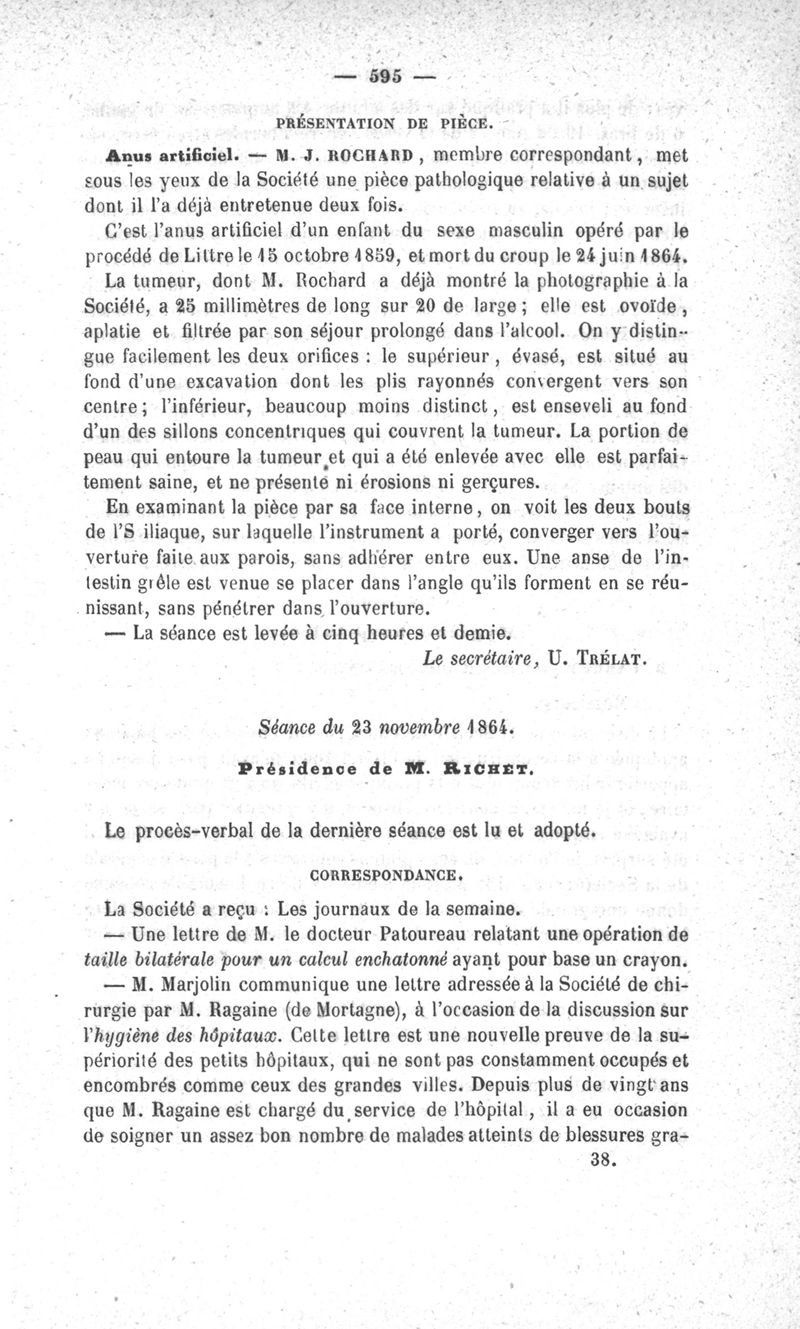 — 595 —

PRÉSENTATION DE PIÈCE.

Anus artificiel. — M. J. ROCHARD, membre correspondant, met sous les yeux de la Société une pièce pathologique relative à un sujet dont il l'a déjà entretenue deux fois.

C'est l'anus artificiel d'un enfant du sexe masculin opéré par le procédé de Littre le 15 octobre 1859, et mort du croup le 24 juin 1864.

La tumeur, dont M. Rochard a déjà montré la photographie à la Société, a 25 millimètres de long sur 20 de large; elle est ovoïde, aplatie et filtrée par son séjour prolongé dans l'alcool. On y distingue facilement les deux orifices : le supérieur, évasé, est situé au fond d'une excavation dont les plis rayonnés convergent vers son centre; l'inférieur, beaucoup moins distinct, est enseveli au fond d'un des sillons concentriques qui couvrent la tumeur. La portion de peau qui entoure la tumeur et qui a été enlevée avec elle est parfaitement saine, et ne présente ni érosions ni gerçures.

En examinant la pièce par sa face interne, on voit les deux bouts de l'S iliaque, sur laquelle l'instrument a porté, converger vers l'ouverture faite aux parois, sans adhérer entre eux. Une anse de l'intestin grêle est venue se placer dans l'angle qu'ils forment en se réunissant, sans pénétrer dans l'ouverture.

— La séance est levée à cinq heures et demie.

Le secrétaire, U. TRÉLAT.

Séance du 23 novembre 1864.

Présidence de M. RICHET.

Le procès-verbal de la dernière séance est lu et adopté.

CORRESPONDANCE.

La Société a reçu : Les journaux de la semaine.

— Une lettre de M. le docteur Patoureau relatant une opération de taille bilatérale pour un calcul enchatonné ayant pour base un crayon.

— M. Marjolin communique une lettre adressée à la Société de chirurgie par M. Ragaine (de Mortagne), à l'occasion de la discussion sur l'hygiène des hôpitaux. Cette lettre est une nouvelle preuve de la supériorité des petits hôpitaux, qui ne sont pas constamment occupés et encombrés comme ceux des grandes villes. Depuis plus de vingt ans que M. Ragaine est chargé du service de l'hôpital, il a eu occasion de soigner un assez bon nombre de malades atteints de blessures gra-

38.